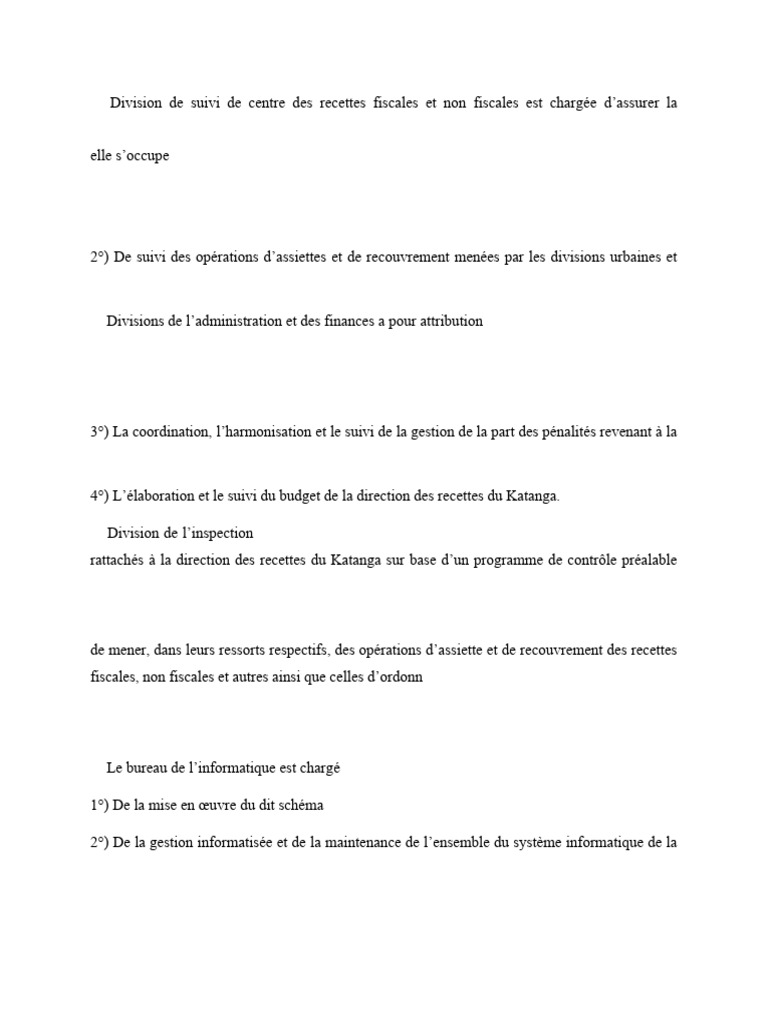 Division de suivi de centre des recettes fiscales et non fiscales est chargée d’assurer la

elle s’occupe

2°) De suivi des opérations d’assiettes et de recouvrement menées par les divisions urbaines et

Divisions de l’administration et des finances a pour attribution

3°) La coordination, l’harmonisation et le suivi de la gestion de la part des pénalités revenant à la

4°) L’élaboration et le suivi du budget de la direction des recettes du Katanga.

Division de l’inspection
rattachés à la direction des recettes du Katanga sur base d’un programme de contrôle préalable

de mener, dans leurs ressorts respectifs, des opérations d’assiette et de recouvrement des recettes fiscales, non fiscales et autres ainsi que celles d’ordonn

Le bureau de l’informatique est chargé

1°) De la mise en œuvre du dit schéma

2°) De la gestion informatisée et de la maintenance de l’ensemble du système informatique de la